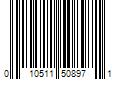 0 10511 50897 1